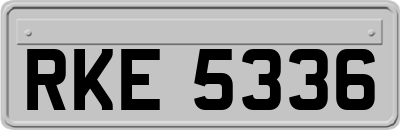 RKE 5336